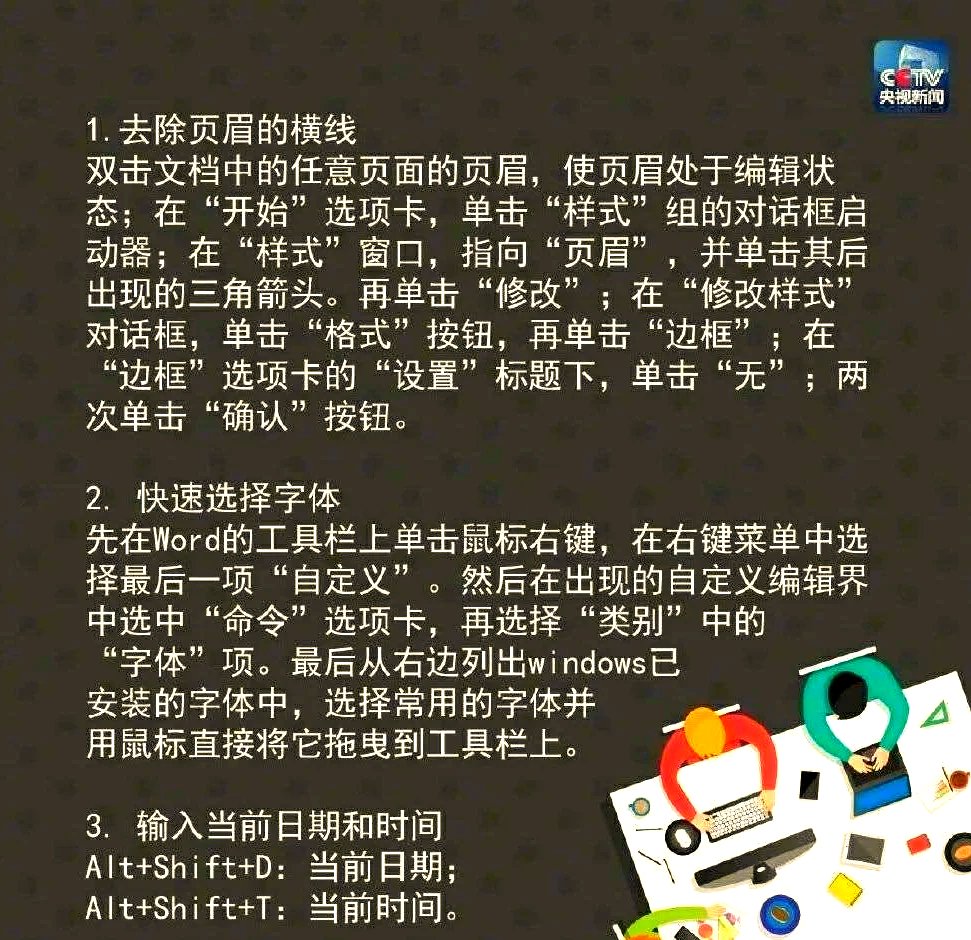 CCTV
央视新闻

1.去除页眉的横线
双击文档中的任意页面的页眉，使页眉处于编辑状态；在“开始”选项卡，单击“样式”组的对话框启动器；在“样式”窗口，指向“页眉”，并单击其后出现的三角箭头。再单击“修改”；在“修改样式”对话框，单击“格式”按钮，再单击“边框”；在“边框”选项卡的“设置”标题下，单击“无”；两次单击“确认”按钮。

2. 快速选择字体
先在Word的工具栏上单击鼠标右键，在右键菜单中选择最后一项“自定义”。然后在出现的自定义编辑界中选中“命令”选项卡，再选择“类别”中的“字体”项。最后从右边列出windows已安装的字体中，选择常用的字体并用鼠标直接将它拖曳到工具栏上。

3. 输入当前日期和时间
Alt+Shift+D：当前日期；
Alt+Shift+T：当前时间。